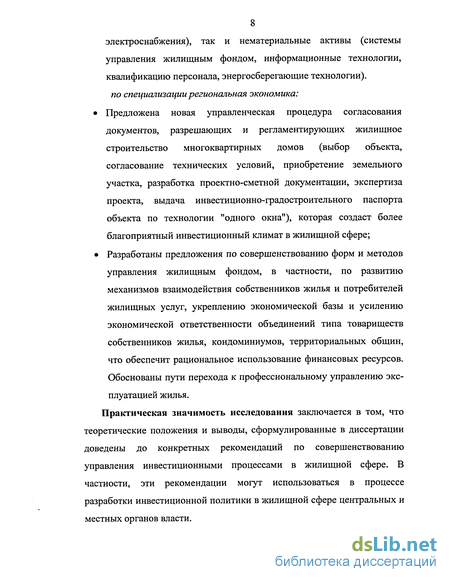 8

электроснабжения), так и нематериальные активы (системы управления жилищным фондом, информационные технологии, квалификацию персонала, энергосберегающие технологии).

по специализации региональная экономика:

• Предложена новая управленческая процедура согласования документов, разрешающих и регламентирующих жилищное строительство многоквартирных домов (выбор объекта, согласование технических условий, приобретение земельного участка, разработка проектно-сметной документации, экспертиза проекта, выдача инвестиционно-градостроительного паспорта объекта по технологии "одного окна"), которая создаст более благоприятный инвестиционный климат в жилищной сфере;

• Разработаны предложения по совершенствованию форм и методов управления жилищным фондом, в частности, по развитию механизмов взаимодействия собственников жилья и потребителей жилищных услуг, укреплению экономической базы и усилению экономической ответственности объединений типа товариществ собственников жилья, кондоминиумов, территориальных общин, что обеспечит рациональное использование финансовых ресурсов. Обоснованы пути перехода к профессиональному управлению эксплуатацией жилья.

Практическая значимость исследования заключается в том, что теоретические положения и выводы, сформулированные в диссертации доведены до конкретных рекомендаций по совершенствованию управления инвестиционными процессами в жилищной сфере. В частности, эти рекомендации могут использоваться в процессе разработки инвестиционной политики в жилищной сфере центральных и местных органов власти.

dsLib.net
библиотека диссертаций